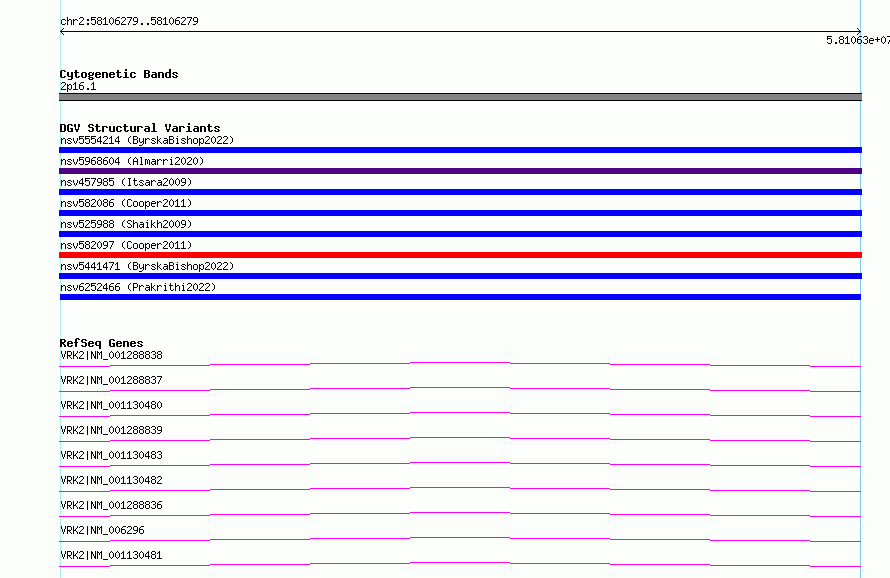 chr2:58106279..58106279

5.81063e+07

Cytogenetic Bands
2p16.1

DGV Structural Variants
nsv5554214 (ByrskaBishop2022)
nsv5968604 (Almarri2020)
nsv457985 (Itsara2009)
nsv582086 (Cooper2011)
nsv525988 (Shaikh2009)
nsv582097 (Cooper2011)
nsv5441471 (ByrskaBishop2022)
nsv6252466 (Prakrithi2022)

RefSeq Genes
VRK2|NM_001288838
VRK2|NM_001288837
VRK2|NM_001130480
VRK2|NM_001288839
VRK2|NM_001130483
VRK2|NM_001130482
VRK2|NM_001288836
VRK2|NM_006296
VRK2|NM_001130481